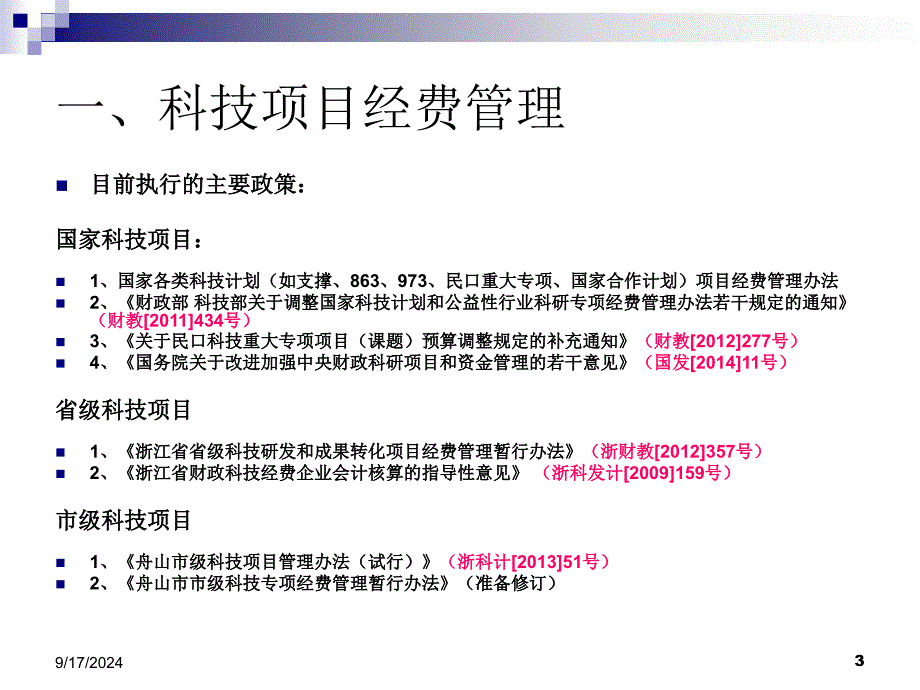 一、科技项目经费管理

目前执行的主要政策：

国家科技项目：

1、国家各类科技计划（如支撑、863、973、民口重大专项、国家合作计划）项目经费管理办法

2、《财政部 科技部关于调整国家科技计划和公益性行业科研专项经费管理办法若干规定的通知》（财教[2011]434号）

3、《关于民口科技重大专项项目（课题）预算调整规定的补充通知》（财教[2012]277号）

4、《国务院关于改进加强中央财政科研项目和资金管理的若干意见》（国发[2014]11号）

省级科技项目

1、《浙江省省级科技研发和成果转化项目经费管理暂行办法》（浙财教[2012]357号）

2、《浙江省财政科技经费企业会计核算的指导性意见》（浙科发计[2009]159号）

市级科技项目

1、《舟山市级科技项目管理办法（试行）》（浙科计[2013]51号）

2、《舟山市市级科技专项经费管理暂行办法》（准备修订）

9/17/2024

3